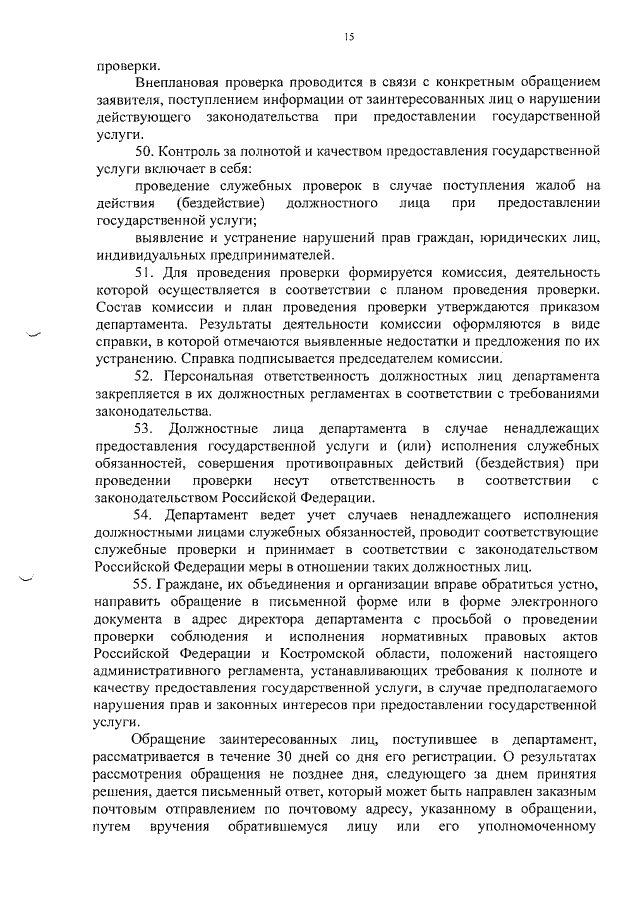 15

проверки.

Внеплановая проверка проводится в связи с конкретным обращением заявителя, поступлением информации от заинтересованных лиц о нарушении действующего законодательства при предоставлении государственной услуги.

50. Контроль за полнотой и качеством предоставления государственной услуги включает в себя:

проведение служебных проверок в случае поступления жалоб на действия (бездействие) должностного лица при предоставлении государственной услуги;

выявление и устранение нарушений прав граждан, юридических лиц, индивидуальных предпринимателей.

51. Для проведения проверки формируется комиссия, деятельность которой осуществляется в соответствии с планом проведения проверки. Состав комиссии и план проведения проверки утверждаются приказом департамента. Результаты деятельности комиссии оформляются в виде справки, в которой отмечаются выявленные недостатки и предложения по их устранению. Справка подписывается председателем комиссии.

52. Персональная ответственность должностных лиц департамента закрепляется в их должностных регламентах в соответствии с требованиями законодательства.

53. Должностные лица департамента в случае ненадлежащих предоставления государственной услуги и (или) исполнения служебных обязанностей, совершения противоправных действий (бездействия) при проведении проверки несут ответственность в соответствии с законодательством Российской Федерации.

54. Департамент ведет учет случаев ненадлежащего исполнения должностными лицами служебных обязанностей, проводит соответствующие служебные проверки и принимает в соответствии с законодательством Российской Федерации меры в отношении таких должностных лиц.

55. Граждане, их объединения и организации вправе обратиться устно, направить обращение в письменной форме или в форме электронного документа в адрес директора департамента с просьбой о проведении проверки соблюдения и исполнения нормативных правовых актов Российской Федерации и Костромской области, положений настоящего административного регламента, устанавливающих требования к полноте и качеству предоставления государственной услуги, в случае предполагаемого нарушения прав и законных интересов при предоставлении государственной услуги.

Обращение заинтересованных лиц, поступившее в департамент, рассматривается в течение 30 дней со дня его регистрации. О результатах рассмотрения обращения не позднее дня, следующего за днем принятия решения, дается письменный ответ, который может быть направлен заказным почтовым отправлением по почтовому адресу, указанному в обращении, путем вручения обратившемуся лицу или его уполномоченному